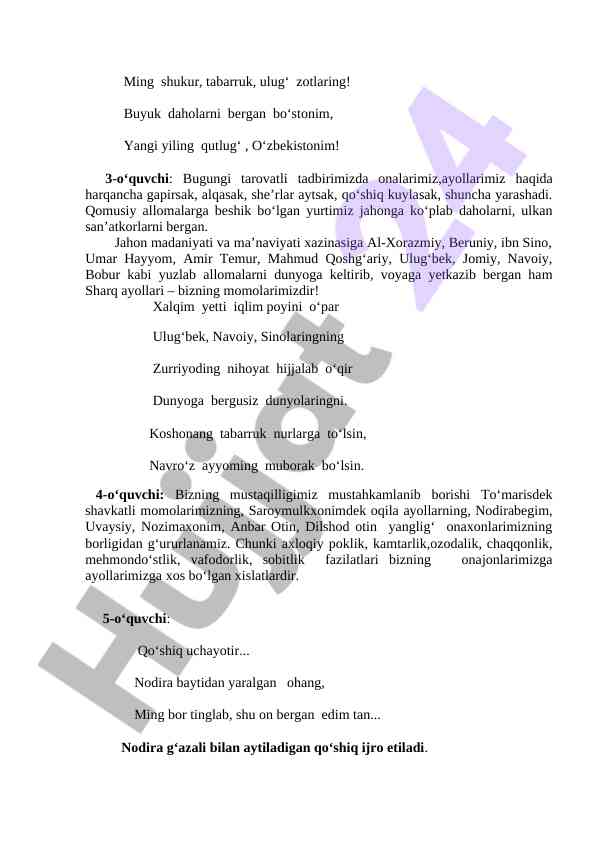 Ming shukur, tabarruk, ulug‘ zotlaring!

Buyuk daholarni bergan bo‘stonim,

Yangi yiling qutlug‘ , O‘zbekistonim!

3-o‘quvchi: Bugungi tarovatli tadbirimizda onalarimiz,ayollarimiz haqida harqancha gapirsak, alqasak, she’rlar aytsak, qo‘shiq kuylasak, shuncha yarashadi. Qomusiy allomalarga beshik bo‘lgan yurtimiz jahonga ko‘plab daholarni, ulkan san’atkorlarni bergan.

Jahon madaniyati va ma’naviyati xazinasiga Al-Xorazmiy, Beruniy, ibn Sino, Umar Hayyom, Amir Temur, Mahmud Qoshg‘ariy, Ulug‘bek, Jomiy, Navoiy, Bobur kabi yuzlab allomalarni dunyoga keltirib, voyaga yetkazib bergan ham Sharq ayollari – bizning momolarimizdir!

Xalqim yetti iqlim poyini o‘par

Ulug‘bek, Navoiy, Sinolaringning

Zurriyoding nihoyat hijjalab o‘qir

Dunyoga bergusiz dunyolaringni.

Koshonang tabarruk nurlarga to‘lsin,

Navro‘z ayyoming muborak bo‘lsin.

4-o‘quvchi: Bizning mustaqilligimiz mustahkamlanib borishi To‘marisdek shavkatli momolarimizning, Saroymulkxonimdek oqila ayollarning, Nodirabegim, Uvaysiy, Nozimaxonim, Anbar Otin, Dilshod otin yanglig‘ onaxonlarimizning borligidan g‘ururlanamiz. Chunki axloqiy poklik, kamtarlik,ozodalik, chaqqonlik, mehmondo‘stlik, vafodorlik, sobitlik fazilatlari bizning onajonlarimizga ayollarimizga xos bo‘lgan xislatlardir.

5-o‘quvchi:

Qo‘shiq uchayotir...

Nodira baytidan yaralgan ohang,

Ming bor tinglab, shu on bergan edim tan...

Nodira g‘azali bilan aytiladigan qo‘shiq ijro etiladi.

Hujjat 24